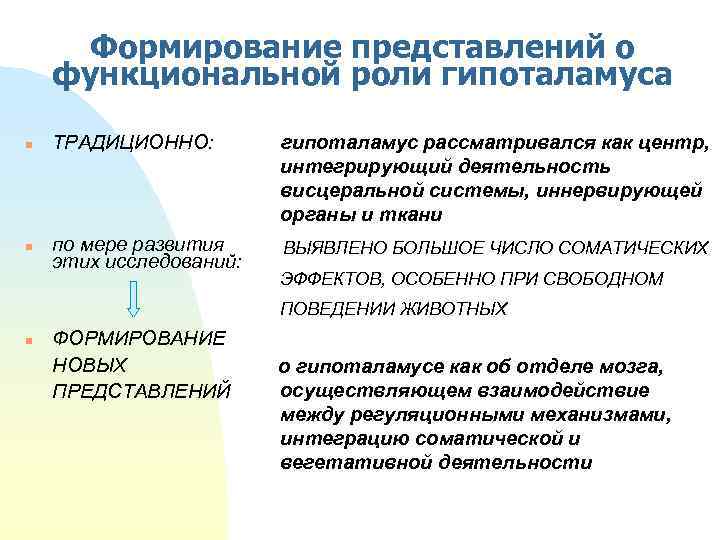 Формирование представлений о функциональной роли гипоталамуса

ТРАДИЦИОННО:

гипоталамус рассматривался как центр, интегрирующий деятельность висцеральной системы, иннервирующей органы и ткани

по мере развития этих исследований:

ВЫЯВЛЕНО БОЛЬШОЕ ЧИСЛО СОМАТИЧЕСКИХ ЭФФЕКТОВ, ОСОБЕННО ПРИ СВОБОДНОМ ПОВЕДЕНИИ ЖИВОТНЫХ

ФОРМИРОВАНИЕ НОВЫХ ПРЕДСТАВЛЕНИЙ

о гипоталамусе как об отделе мозга, осуществляющем взаимодействие между регуляционными механизмами, интеграцию соматической и вегетативной деятельности